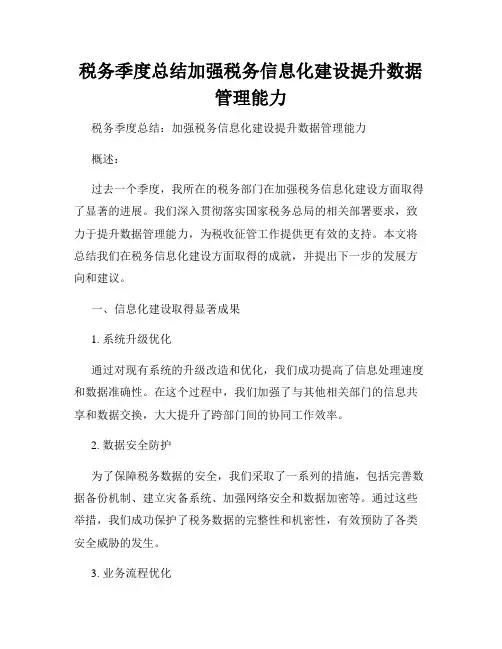 税务季度总结加强税务信息化建设提升数据管理能力

税务季度总结：加强税务信息化建设提升数据管理能力

概述：

过去一个季度，我所在的税务部门在加强税务信息化建设方面取得了显著的进展。我们深入贯彻落实国家税务总局的相关部署要求，致力于提升数据管理能力，为税收征管工作提供更有效的支持。本文将总结我们在税务信息化建设方面取得的成就，并提出下一步的发展方向和建议。

一、信息化建设取得显著成果

1. 系统升级优化

通过对现有系统的升级改造和优化，我们成功提高了信息处理速度和数据准确性。在这个过程中，我们加强了与其他相关部门的信息共享和数据交换，大大提升了跨部门间的协同工作效率。

2. 数据安全防护

为了保障税务数据的安全，我们采取了一系列的措施，包括完善数据备份机制、建立灾备系统、加强网络安全和数据加密等。通过这些举措，我们成功保护了税务数据的完整性和机密性，有效预防了各类安全威胁的发生。

3. 业务流程优化